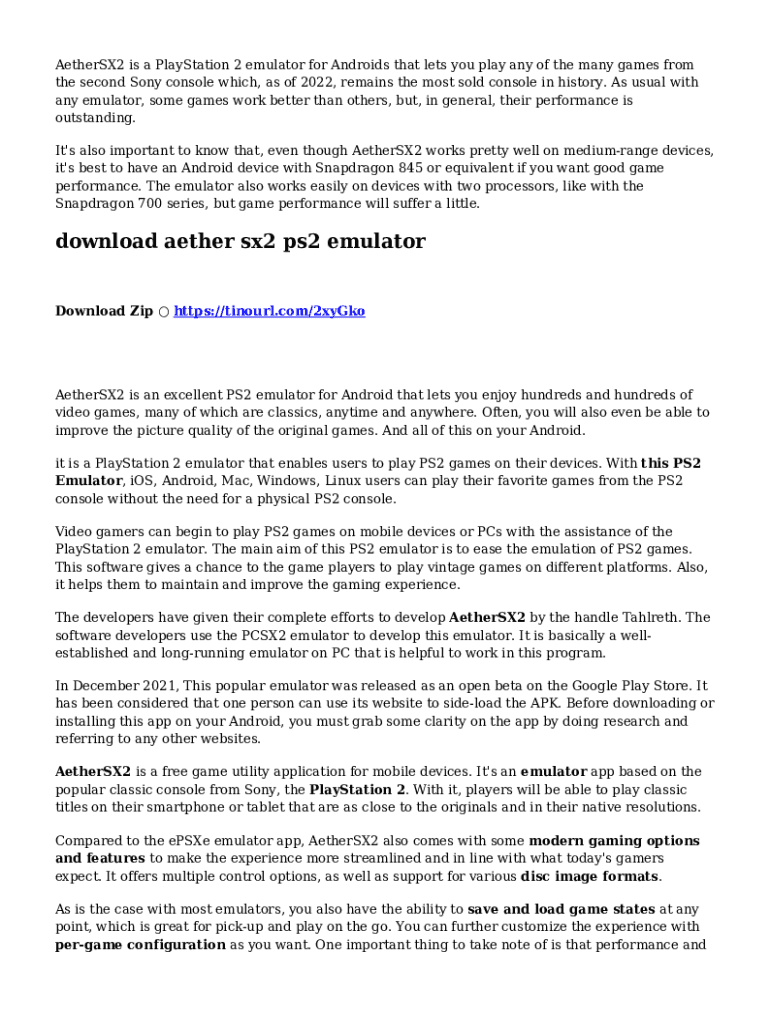 AetherSX2 is a PlayStation 2 emulator for Androids that lets you play any of the many games from the second Sony console which, as of 2022, remains the most sold console in history. As usual with any emulator, some games work better than others, but, in general, their performance is outstanding.

It's also important to know that, even though AetherSX2 works pretty well on medium-range devices, it's best to have an Android device with Snapdragon 845 or equivalent if you want good game performance. The emulator also works easily on devices with two processors, like with the Snapdragon 700 series, but game performance will suffer a little.

download aether sx2 ps2 emulator

Download Zip ○ https://tinourl.com/2xyGko

AetherSX2 is an excellent PS2 emulator for Android that lets you enjoy hundreds and hundreds of video games, many of which are classics, anytime and anywhere. Often, you will also even be able to improve the picture quality of the original games. And all of this on your Android.

it is a PlayStation 2 emulator that enables users to play PS2 games on their devices. With this PS2 Emulator, iOS, Android, Mac, Windows, Linux users can play their favorite games from the PS2 console without the need for a physical PS2 console.

Video gamers can begin to play PS2 games on mobile devices or PCs with the assistance of the PlayStation 2 emulator. The main aim of this PS2 emulator is to ease the emulation of PS2 games. This software gives a chance to the game players to play vintage games on different platforms. Also, it helps them to maintain and improve the gaming experience.

The developers have given their complete efforts to develop AetherSX2 by the handle Tahlreth. The software developers use the PCSX2 emulator to develop this emulator. It is basically a well-established and long-running emulator on PC that is helpful to work in this program.

In December 2021, This popular emulator was released as an open beta on the Google Play Store. It has been considered that one person can use its website to side-load the APK. Before downloading or installing this app on your Android, you must grab some clarity on the app by doing research and referring to any other websites.

AetherSX2 is a free game utility application for mobile devices. It's an emulator app based on the popular classic console from Sony, the PlayStation 2. With it, players will be able to play classic titles on their smartphone or tablet that are as close to the originals and in their native resolutions.

Compared to the ePSXe emulator app, AetherSX2 also comes with some modern gaming options and features to make the experience more streamlined and in line with what today's gamers expect. It offers multiple control options, as well as support for various disc image formats.

As is the case with most emulators, you also have the ability to save and load game states at any point, which is great for pick-up and play on the go. You can further customize the experience with per-game configuration as you want. One important thing to take note of is that performance and